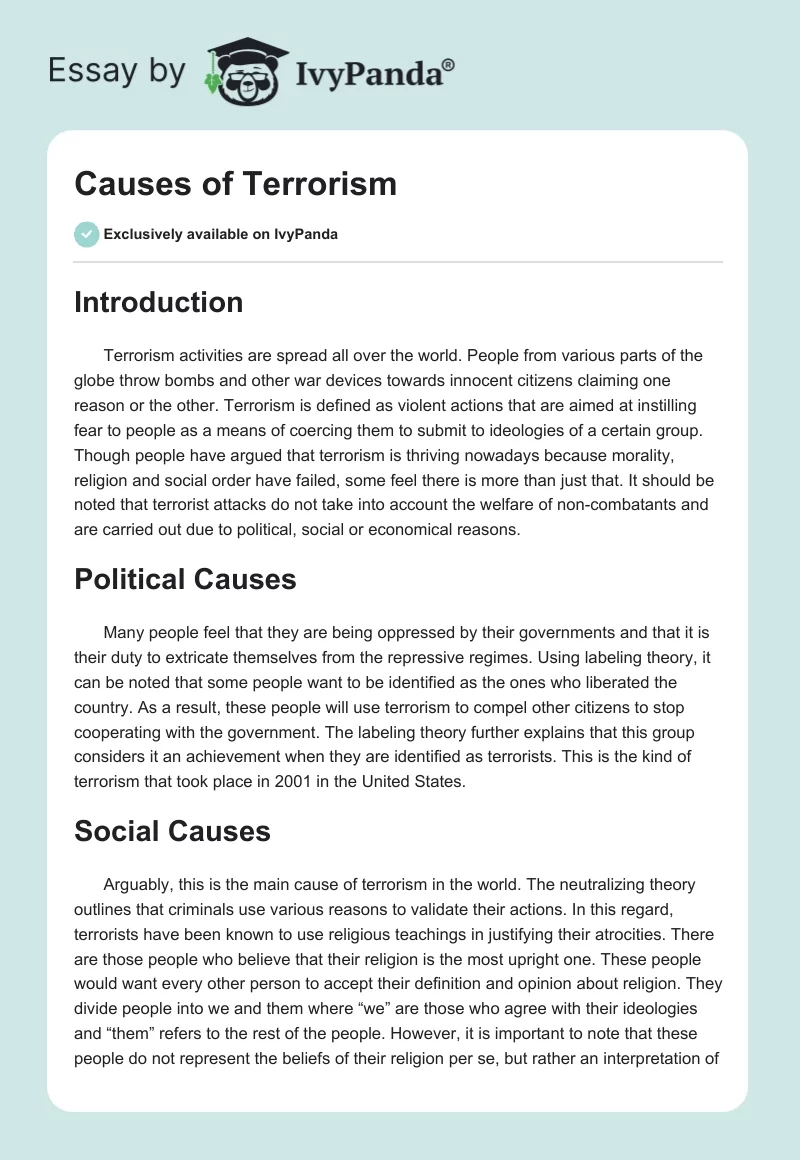 Essay by IvyPanda®

Causes of Terrorism

Exclusively available on IvyPanda

Introduction

Terrorism activities are spread all over the world. People from various parts of the globe throw bombs and other war devices towards innocent citizens claiming one reason or the other. Terrorism is defined as violent actions that are aimed at instilling fear to people as a means of coercing them to submit to ideologies of a certain group. Though people have argued that terrorism is thriving nowadays because morality, religion and social order have failed, some feel there is more than just that. It should be noted that terrorist attacks do not take into account the welfare of non-combatants and are carried out due to political, social or economical reasons.

Political Causes

Many people feel that they are being oppressed by their governments and that it is their duty to extricate themselves from the repressive regimes. Using labeling theory, it can be noted that some people want to be identified as the ones who liberated the country. As a result, these people will use terrorism to compel other citizens to stop cooperating with the government. The labeling theory further explains that this group considers it an achievement when they are identified as terrorists. This is the kind of terrorism that took place in 2001 in the United States.

Social Causes

Arguably, this is the main cause of terrorism in the world. The neutralizing theory outlines that criminals use various reasons to validate their actions. In this regard, terrorists have been known to use religious teachings in justifying their atrocities. There are those people who believe that their religion is the most upright one. These people would want every other person to accept their definition and opinion about religion. They divide people into we and them where “we” are those who agree with their ideologies and “them” refers to the rest of the people. However, it is important to note that these people do not represent the beliefs of their religion per se, but rather an interpretation of